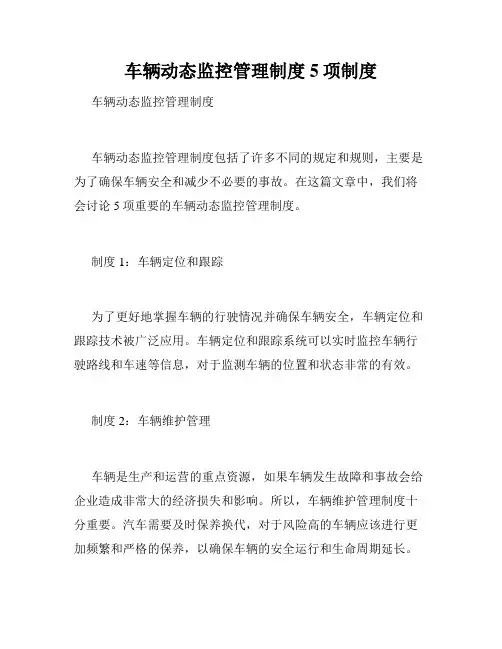 车辆动态监控管理制度 5 项制度

车辆动态监控管理制度

车辆动态监控管理制度包括了许多不同的规定和规则，主要是为了确保车辆安全和减少不必要的事故。在这篇文章中，我们将会讨论 5 项重要的车辆动态监控管理制度。

制度 1：车辆定位和跟踪

为了更好地掌握车辆的行驶情况并确保车辆安全，车辆定位和跟踪技术被广泛应用。车辆定位和跟踪系统可以实时监控车辆行驶路线和车速等信息，对于监测车辆的位置和状态非常的有效。

制度 2：车辆维护管理

车辆是生产和运营的重点资源，如果车辆发生故障和事故会给企业造成非常大的经济损失和影响。所以，车辆维护管理制度十分重要。汽车需要及时保养换代，对于风险高的车辆应该进行更加频繁和严格的保养，以确保车辆的安全运行和生命周期延长。